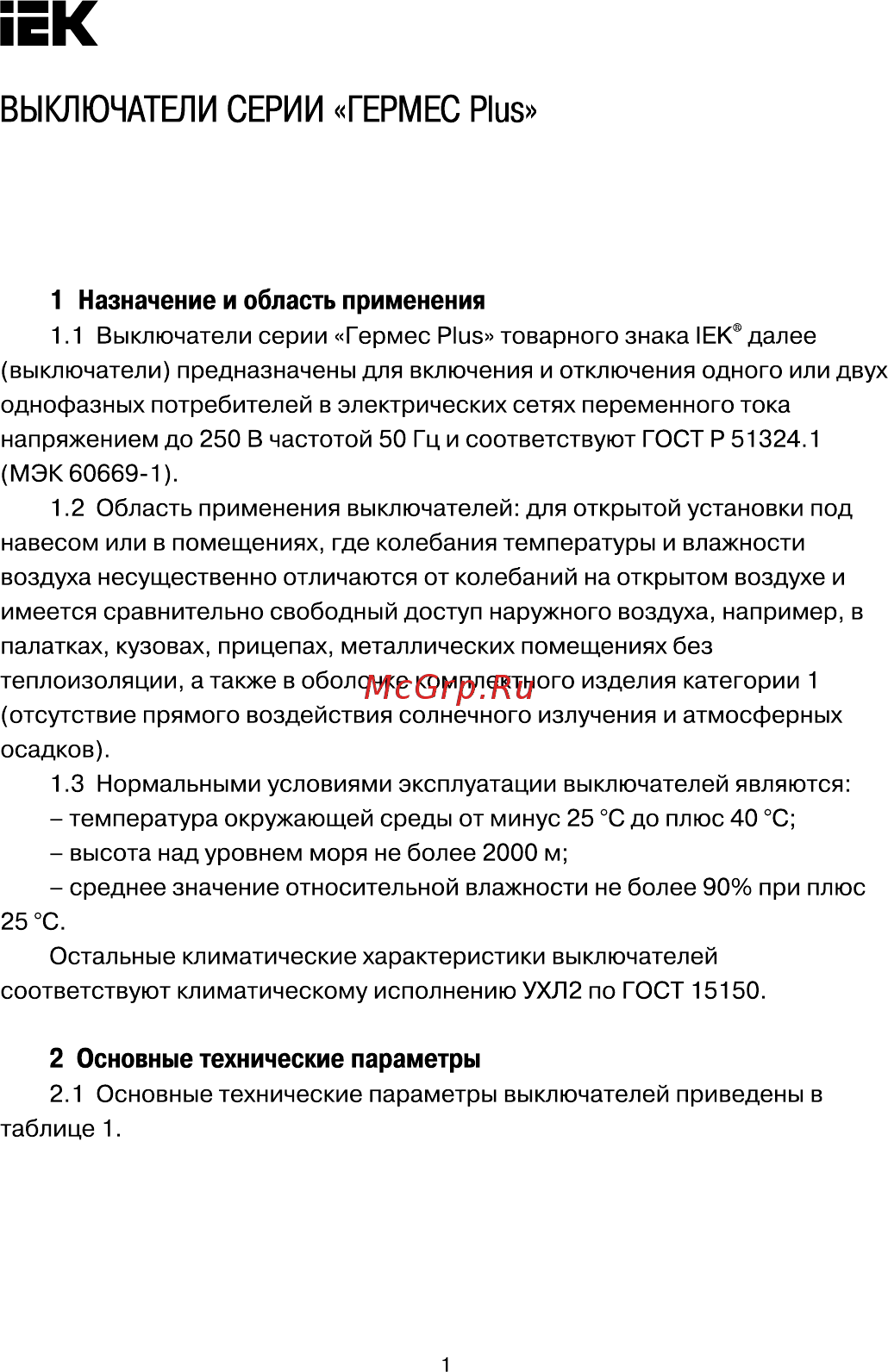 IEK

ВЫКЛЮЧАТЕЛИ СЕРИИ «ГЕРМЕС Plus»

1 Назначение и область применения

1.1 Выключатели серии «Гермес Plus» товарного знака IEK® далее (выключатели) предназначены для включения и отключения одного или двух однофазных потребителей в электрических сетях переменного тока напряжением до 250 В частотой 50 Гц и соответствуют ГОСТ Р 51324.1 (МЭК 60669-1).

1.2 Область применения выключателей: для открытой установки под навесом или в помещениях, где колебания температуры и влажности воздуха несущественно отличаются от колебаний на открытом воздухе и имеется сравнительно свободный доступ наружного воздуха, например, в палатках, кузовах, прицепах, металлических помещениях без теплоизоляции, а также в оболочке комплектного изделия категории 1 (отсутствие прямого воздействия солнечного излучения и атмосферных осадков).

McGrp.Ru

1.3 Нормальными условиями эксплуатации выключателей являются:

– температура окружающей среды от минус 25 °С до плюс 40 °С;

– высота над уровнем моря не более 2000 м;

– среднее значение относительной влажности не более 90% при плюс 25 °С.

Остальные климатические характеристики выключателей соответствуют климатическому исполнению УХЛ2 по ГОСТ 15150.

2 Основные технические параметры

2.1 Основные технические параметры выключателей приведены в таблице 1.

1